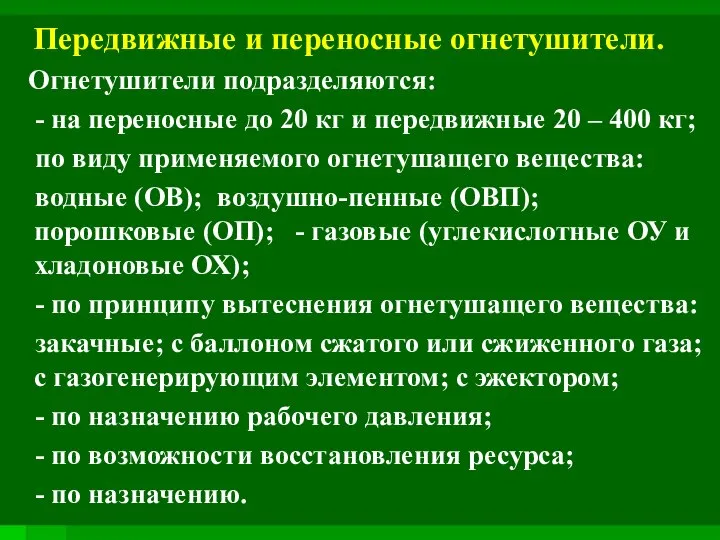 Передвижные и переносные огнетушители.

Огнетушители подразделяются:

- на переносные до 20 кг и передвижные 20 – 400 кг;

по виду применяемого огнетушащего вещества:

водные (ОВ); воздушно-пенные (ОВП); порошковые (ОП); - газовые (углекислотные ОУ и хладоновые ОХ);

- по принципу вытеснения огнетушащего вещества:

закачные; с баллоном сжатого или сжиженного газа; с газогенерирующим элементом; с эжектором;

- по назначению рабочего давления;

- по возможности восстановления ресурса;

- по назначению.